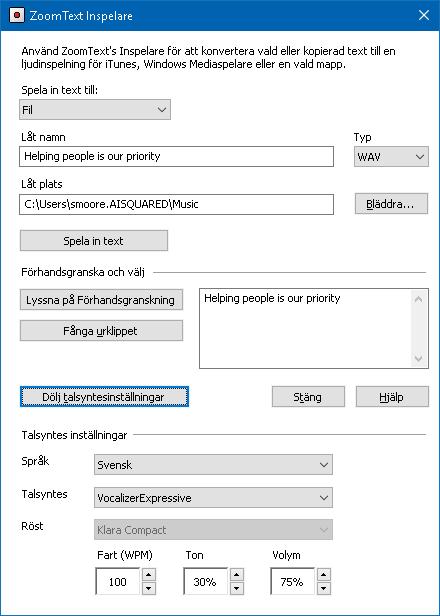 ZoomText Inspelare

Använd ZoomText's Inspelare för att konvertera vald eller kopierad text till en ljudinspelning för iTunes, Windows Mediaspelare eller en vald mapp.

Spela in text till:
Fil

Låt namn
Helping people is our priority

Typ
WAV

Låt plats
C:\Users\smoore.AISQUARED\Music

Bläddra...

Spela in text

Förhandsgranska och välj

Lyssna på Förhandsgranskning

Fånga urklippet

Helping people is our priority

Dölj talsyntesinställningar

Stäng

Hjälp

Talsyntes inställningar

Språk
Svensk

Talsyntes
VocalizerExpressive

Röst
Klara Compact

Fart (WPM)
100

Ton
30%

Volym
75%